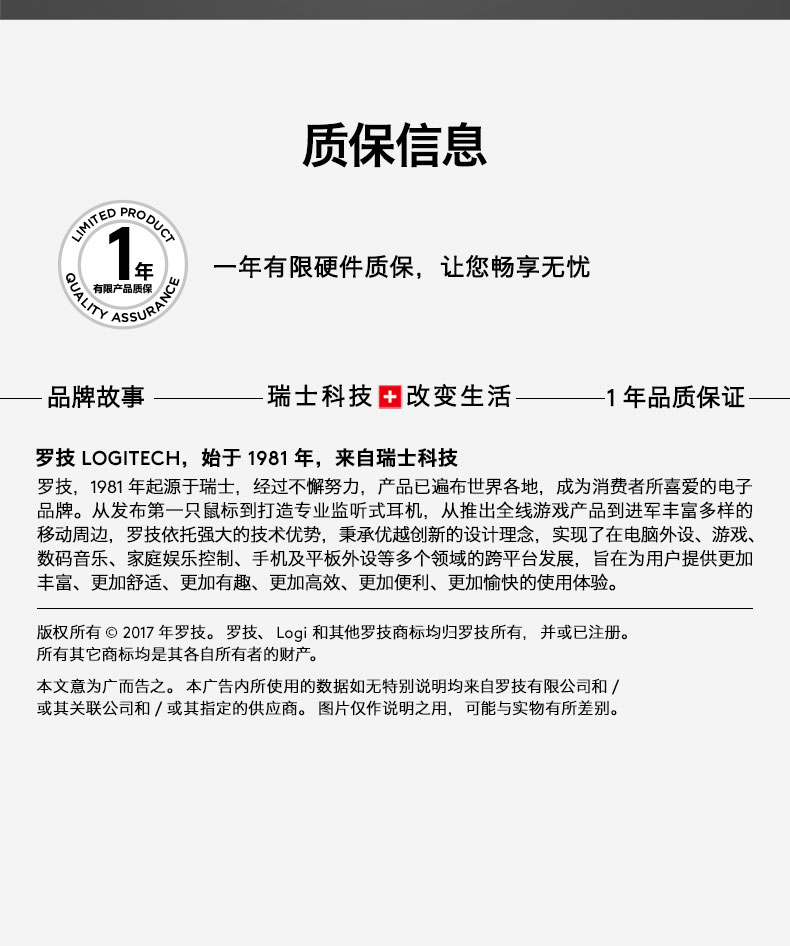 质保信息

LIMITED PRODUCT
1年
有限产品质保
QUALITY ASSURANCE

一年有限硬件质保，让您畅享无忧

品牌故事

瑞士科技 改变生活

1年品质保证

罗技 LOGITECH，始于 1981 年，来自瑞士科技

罗技，1981 年起源于瑞士，经过不懈努力，产品已遍布世界各地，成为消费者所喜爱的电子品牌。从发布第一只鼠标到打造专业监听式耳机，从推出全线游戏产品到进军丰富多样的移动周边，罗技依托强大的技术优势，秉承优越创新的设计理念，实现了在电脑外设、游戏、数码音乐、家庭娱乐控制、手机及平板外设等多个领域的跨平台发展，旨在为用户提供更加丰富、更加舒适、更加有趣、更加高效、更加便利、更加愉快的使用体验。

版权所有 © 2017 年罗技。罗技、Logi 和其他罗技商标均归罗技所有，并或已注册。所有其它商标均是其各自所有者的财产。

本文意为广而告之。本广告内所使用的数据如无特别说明均来自罗技有限公司和 / 或其关联公司和 / 或其指定的供应商。图片仅作说明之用，可能与实物有所差别。